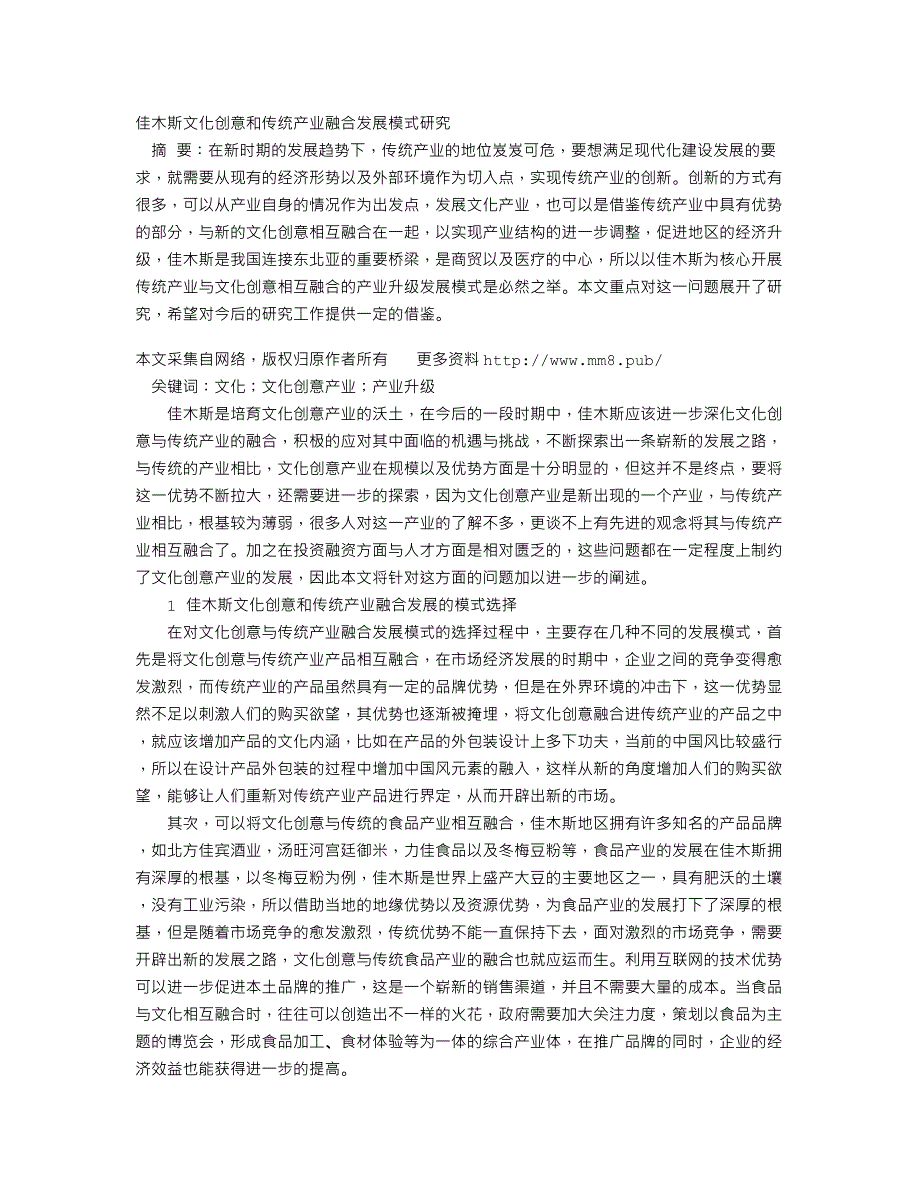 佳木斯文化创意和传统产业融合发展模式研究

摘　要：在新时期的发展趋势下，传统产业的地位岌岌可危，要想满足现代化建设发展的要求，就需要从现有的经济形势以及外部环境作为切入点，实现传统产业的创新。创新的方式有很多，可以从产业自身的情况作为出发点，发展文化产业，也可以是借鉴传统产业中具有优势的部分，与新的文化创意相互融合在一起，以实现产业结构的进一步调整，促进地区的经济升级，佳木斯是我国连接东北亚的重要桥梁，是商贸以及医疗的中心，所以以佳木斯为核心开展传统产业与文化创意相互融合的产业升级发展模式是必然之举。本文重点对这一问题展开了研究，希望对今后的研究工作提供一定的借鉴。

本文采集自网络，版权归原作者所有　　更多资料 http://www.mm8.pub/

关键词：文化；文化创意产业；产业升级

佳木斯是培育文化创意产业的沃土，在今后的一段时期中，佳木斯应该进一步深化文化创意与传统产业的融合，积极的应对其中面临的机遇与挑战，不断探索出一条崭新的发展之路，与传统的产业相比，文化创意产业在规模以及优势方面是十分明显的，但这并不是终点，要将这一优势不断拉大，还需要进一步的探索，因为文化创意产业是新出现的一个产业，与传统产业相比，根基较为薄弱，很多人对这一产业的了解不多，更谈不上有先进的观念将其与传统产业相互融合了。加之在投资融资方面与人才方面是相对匮乏的，这些问题都在一定程度上制约了文化创意产业的发展，因此本文将针对这方面的问题加以进一步的阐述。

1　佳木斯文化创意和传统产业融合发展的模式选择

在对文化创意与传统产业融合发展模式的选择过程中，主要存在几种不同的发展模式，首先是将文化创意与传统产业产品相互融合，在市场经济发展的时期中，企业之间的竞争变得愈发激烈，而传统产业的产品虽然具有一定的品牌优势，但是在外界环境的冲击下，这一优势显然不足以刺激人们的购买欲望，其优势也逐渐被掩埋，将文化创意融合进传统产业的产品之中，就应该增加产品的文化内涵，比如在产品的外包装设计上多下功夫，当前的中国风比较盛行，所以在设计产品外包装的过程中增加中国风元素的融入，这样从新的角度增加人们的购买欲望，能够让人们重新对传统产业产品进行界定，从而开辟出新的市场。

其次，可以将文化创意与传统的食品产业相互融合，佳木斯地区拥有许多知名的产品品牌，如北方佳宾酒业，汤旺河宫廷御米，力佳食品以及冬梅豆粉等，食品产业的发展在佳木斯拥有深厚的根基，以冬梅豆粉为例，佳木斯是世界上盛产大豆的主要地区之一，具有肥沃的土壤，没有工业污染，所以借助当地的地缘优势以及资源优势，为食品产业的发展打下了深厚的根基，但是随着市场竞争的愈发激烈，传统优势不能一直保持下去，面对激烈的市场竞争，需要开辟出新的发展之路，文化创意与传统食品产业的融合也就应运而生。利用互联网的技术优势可以进一步促进本土品牌的推广，这是一个崭新的销售渠道，并且不需要大量的成本。当食品与文化相互融合时，往往可以创造出不一样的火花，政府需要加大关注力度，策划以食品为主题的博览会，形成食品加工、食材体验等为一体的综合产业体，在推广品牌的同时，企业的经济效益也能获得进一步的提高。